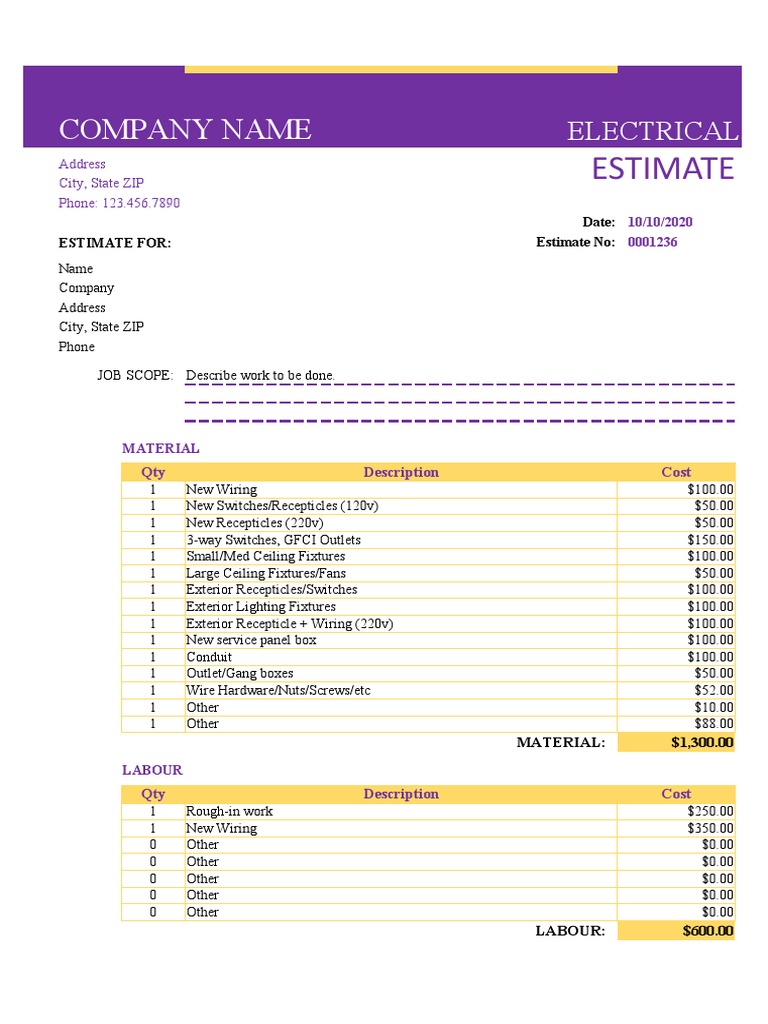 COMPANY NAME

ELECTRICAL
ESTIMATE

Address
City, State ZIP
Phone: 123.456.7890

Date: 10/10/2020
Estimate No: 0001236

ESTIMATE FOR:

Name
Company
Address
City, State ZIP
Phone

JOB SCOPE: Describe work to be done

MATERIAL

| Qty | Description | Cost |
|---|---|---|
| 1 | New Wiring | $100.00 |
| 1 | New Switches/Recepticles (120v) | $50.00 |
| 1 | New Recepticles (220v) | $50.00 |
| 1 | 3-way Switches, GFCI Outlets | $150.00 |
| 1 | Small/Med Ceiling Fixtures | $100.00 |
| 1 | Large Ceiling Fixtures/Fans | $50.00 |
| 1 | Exterior Recepticles/Switches | $100.00 |
| 1 | Exterior Lighting Fixtures | $100.00 |
| 1 | Exterior Recepticle + Wiring (220v) | $100.00 |
| 1 | New service panel box | $100.00 |
| 1 | Conduit | $100.00 |
| 1 | Outlet/Gang boxes | $50.00 |
| 1 | Wire Hardware/Nuts/Screws/etc | $52.00 |
| 1 | Other | $10.00 |
| 1 | Other | $88.00 |
| | MATERIAL: | $1,300.00 |

LABOUR

| Qty | Description | Cost |
|---|---|---|
| 1 | Rough-in work | $250.00 |
| 1 | New Wiring | $350.00 |
| 0 | Other | $0.00 |
| 0 | Other | $0.00 |
| 0 | Other | $0.00 |
| 0 | Other | $0.00 |
| 0 | Other | $0.00 |
| | LABOUR: | $600.00 |